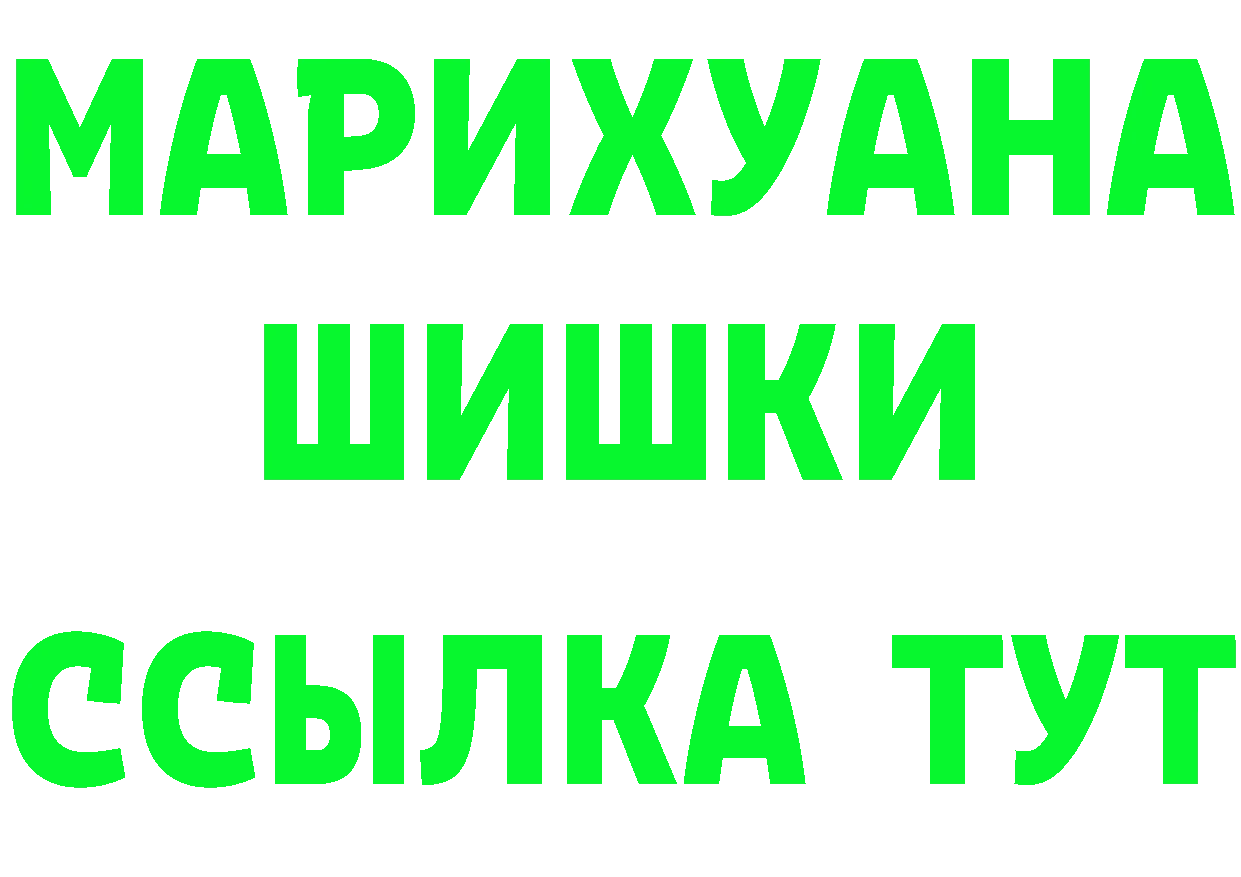 МАРИХУАНА
ШИШКИ
ССЫЛКА ТУТ